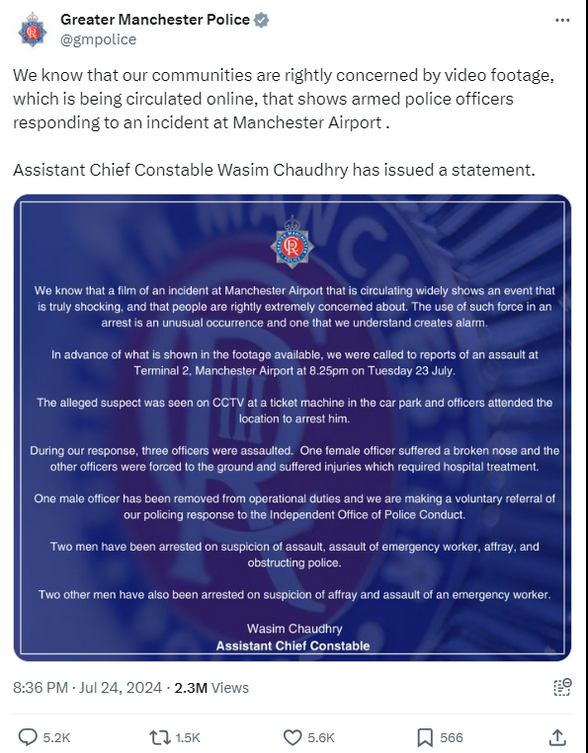 Greater Manchester Police
@gmpolice

We know that our communities are rightly concerned by video footage, which is being circulated online, that shows armed police officers responding to an incident at Manchester Airport .

Assistant Chief Constable Wasim Chaudhry has issued a statement.

We know that a film of an incident at Manchester Airport that is circulating widely shows an event that is truly shocking, and that people are rightly extremely concerned about. The use of such force in an arrest is an unusual occurrence and one that we understand creates alarm.

In advance of what is shown in the footage available, we were called to reports of an assault at Terminal 2, Manchester Airport at 8.25pm on Tuesday 23 July.

The alleged suspect was seen on CCTV at a ticket machine in the car park and officers attended the location to arrest him.

During our response, three officers were assaulted. One female officer suffered a broken nose and the other officers were forced to the ground and suffered injuries which required hospital treatment.

One male officer has been removed from operational duties and we are making a voluntary referral of our policing response to the Independent Office of Police Conduct.

Two men have been arrested on suspicion of assault, assault of emergency worker, affray, and obstructing police.

Two other men have also been arrested on suspicion of affray and assault of an emergency worker.

Wasim Chaudhry
Assistant Chief Constable

8:36 PM · Jul 24, 2024 · 2.3M Views

5.2K 1.5K 5.6K 566